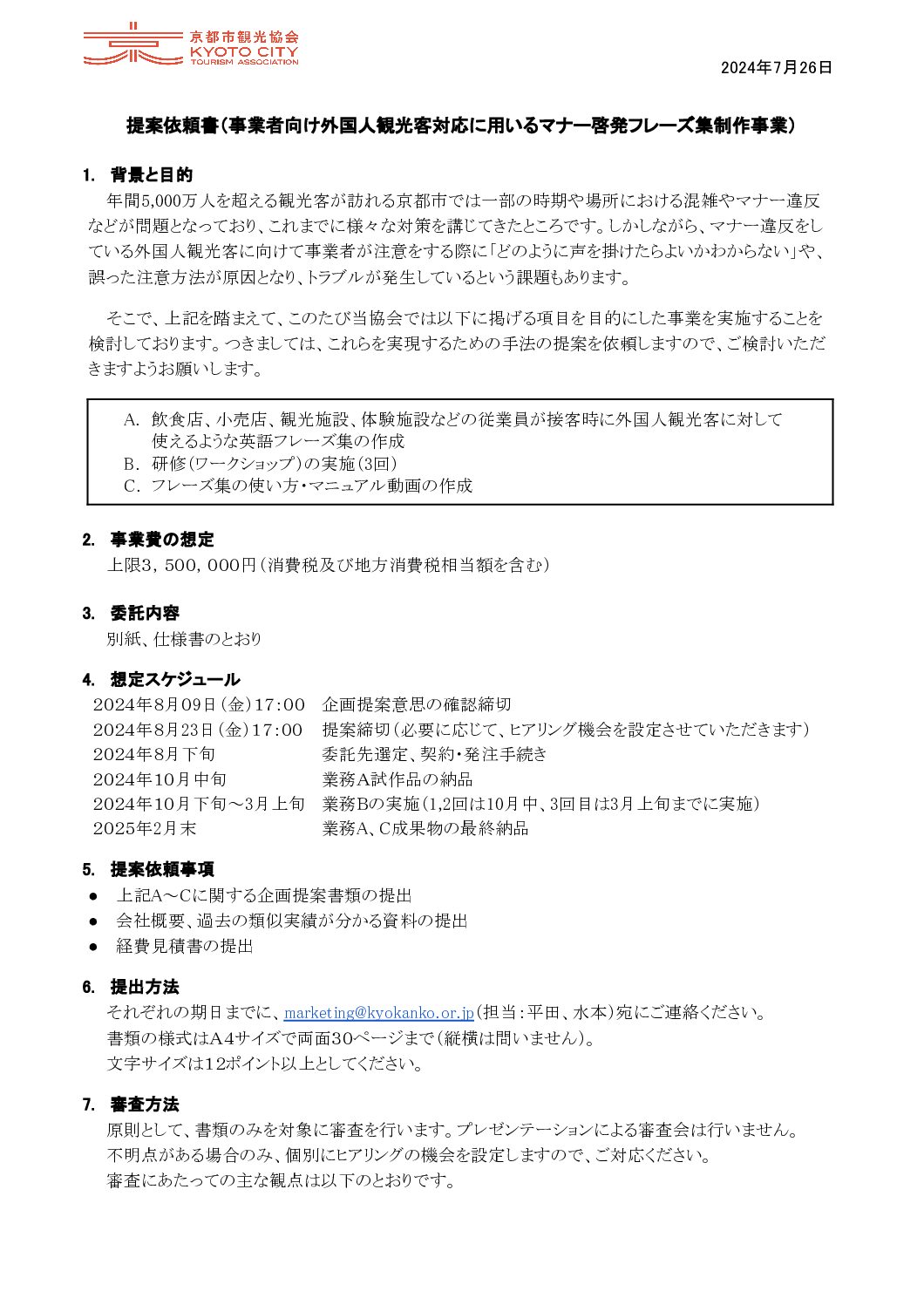 京都市観光協会
KYOTO CITY
TOURISM ASSOCIATION

2024年7月26日

提案依頼書（事業者向け外国人観光客対応に用いるマナー啓発フレーズ集制作事業）

1. 背景と目的

年間5,000万人を超える観光客が訪れる京都市では一部の時期や場所における混雑やマナー違反などが問題となっており、これまでに様々な対策を講じてきたところです。しかしながら、マナー違反をしている外国人観光客に向けて事業者が注意をする際に「どのように声を掛けたらよいかわからない」や、誤った注意方法が原因となり、トラブルが発生しているという課題もあります。

そこで、上記を踏まえて、このたび当協会では以下に掲げる項目を目的にした事業を実施することを検討しております。つきましては、これらを実現するための手法の提案を依頼しますので、ご検討いただきますようお願いします。

A. 飲食店、小売店、観光施設、体験施設などの従業員が接客時に外国人観光客に対して使えるような英語フレーズ集の作成
B. 研修（ワークショップ）の実施（3回）
C. フレーズ集の使い方・マニュアル動画の作成

2. 事業費の想定

上限3，500，000円（消費税及び地方消費税相当額を含む）

3. 委託内容

別紙、仕様書のとおり

4. 想定スケジュール

2024年8月09日（金）17:00　企画提案意思の確認締切
2024年8月23日（金）17:00　提案締切（必要に応じて、ヒアリング機会を設定させていただきます）
2024年8月下旬　委託先選定、契約・発注手続き
2024年10月中旬　業務A試作品の納品
2024年10月下旬～3月上旬　業務Bの実施（1,2回は10月中、3回目は3月上旬までに実施）
2025年2月末　業務A、C成果物の最終納品

5. 提案依頼事項

● 上記A～Cに関する企画提案書類の提出
● 会社概要、過去の類似実績が分かる資料の提出
● 経費見積書の提出

6. 提出方法

それぞれの期日までに、marketing@kyokanko.or.jp（担当：平田、水本）宛にご連絡ください。
書類の様式はA4サイズで両面30ページまで（縦横は問いません）。
文字サイズは12ポイント以上としてください。

7. 審査方法

原則として、書類のみを対象に審査を行います。プレゼンテーションによる審査会は行いません。
不明点がある場合のみ、個別にヒアリングの機会を設定しますので、ご対応ください。
審査にあたっての主な観点は以下のとおりです。